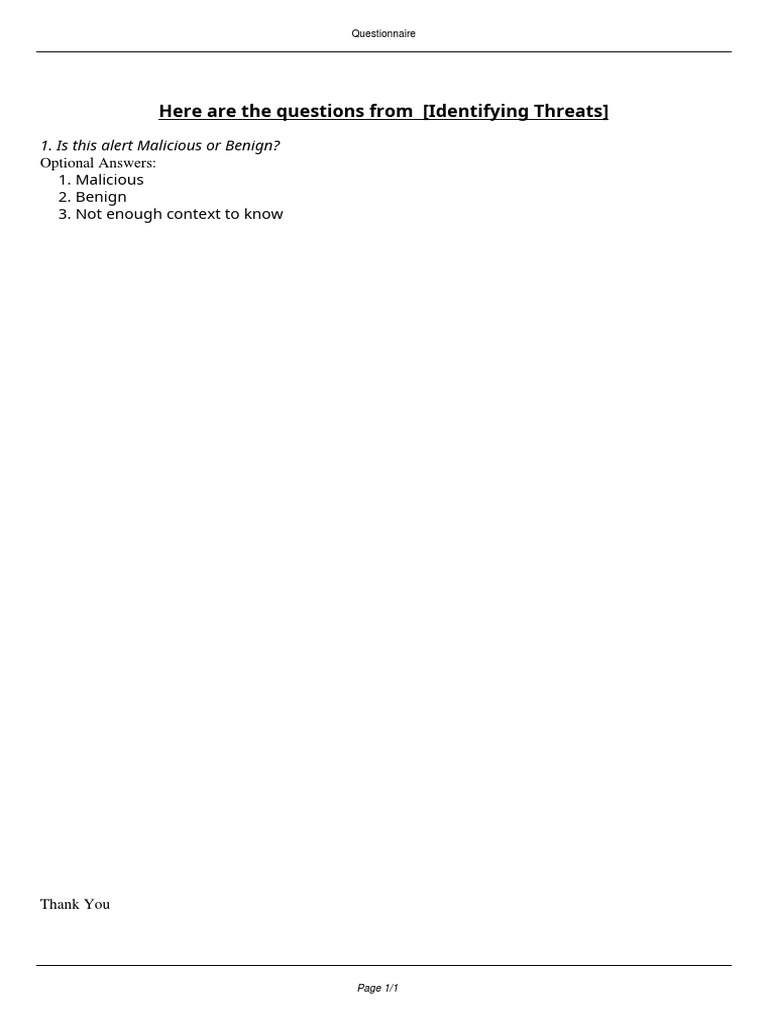 Questionnaire

Here are the questions from  [Identifying Threats]

1. Is this alert Malicious or Benign?
Optional Answers:
1. Malicious
2. Benign
3. Not enough context to know

Thank You

Page 1/1